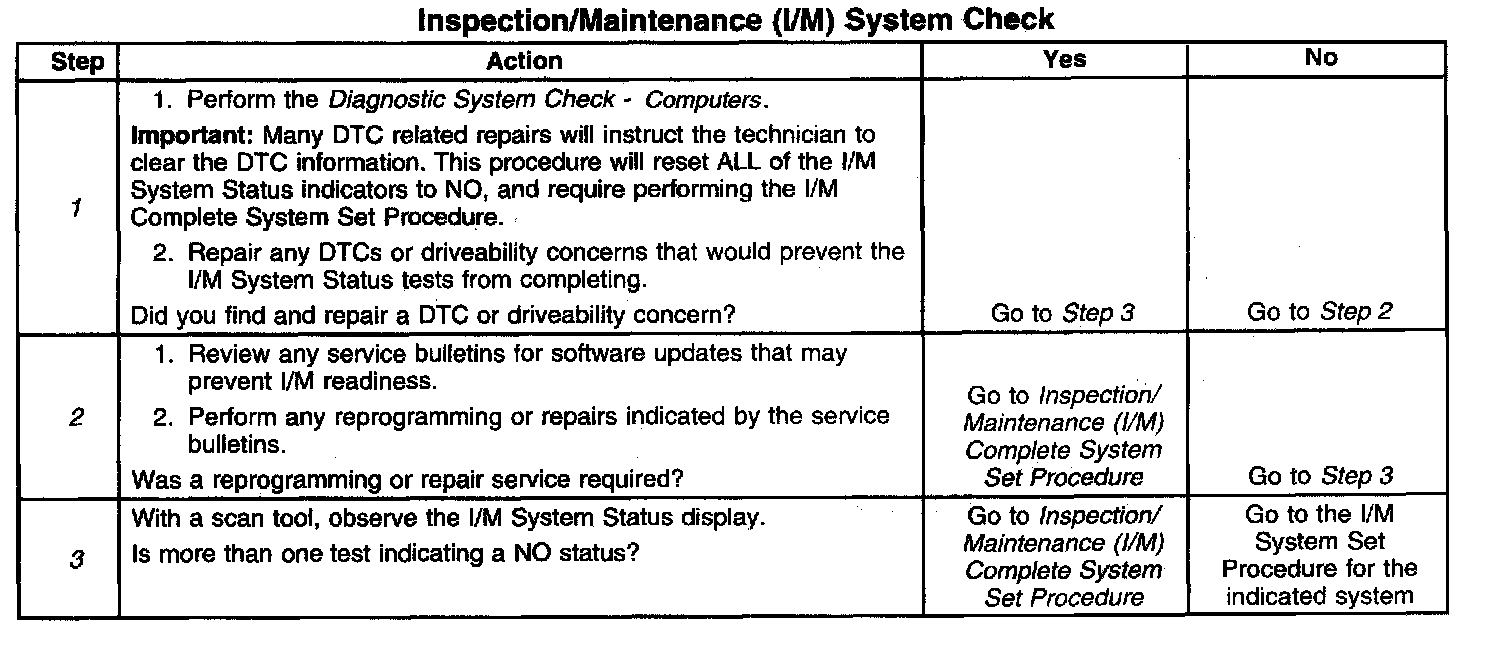 Inspection/Maintenance (I/M) System Check

| Step | Action | Yes | No |
|---|---|---|---|
| 1 | 1. Perform the Diagnostic System Check - Computers. Important: Many DTC related repairs will instruct the technician to clear the DTC information. This procedure will reset ALL of the I/M System Status indicators to NO, and require performing the I/M Complete System Set Procedure. 2. Repair any DTCs or driveability concerns that would prevent the I/M System Status tests from completing. Did you find and repair a DTC or driveability concern? | Go to Step 3 | Go to Step 2 |
| 2 | 1. Review any service bulletins for software updates that may prevent I/M readiness. 2. Perform any reprogramming or repairs indicated by the service bulletins. Was a reprogramming or repair service required? | Go to Inspection/ Maintenance (I/M) Complete System Set Procedure | Go to Step 3 |
| 3 | With a scan tool, observe the I/M System Status display. Is more than one test indicating a NO status? | Go to Inspection/ Maintenance (I/M) Complete System Set Procedure | Go to the I/M System Set Procedure for the indicated system |